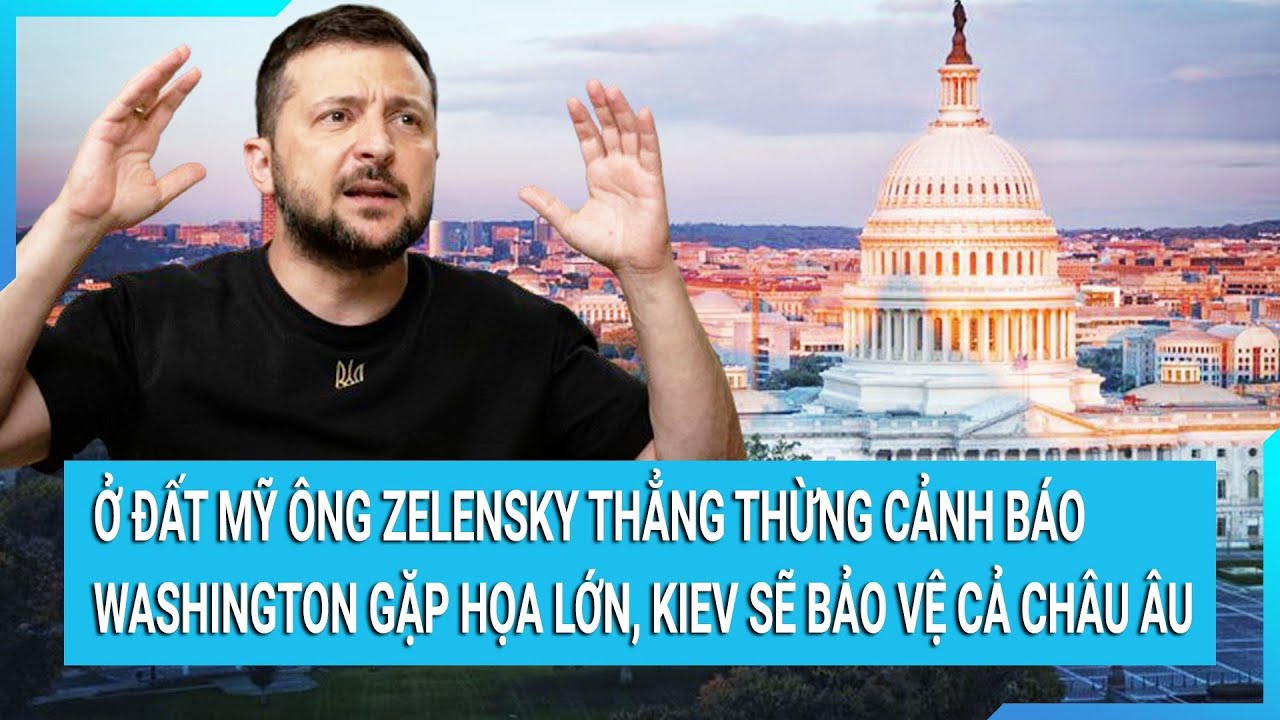 Ở ĐẤT MỸ ÔNG ZELENSKY THẲNG THỪNG CẢNH BÁO WASHINGTON GẶP HỌA LỚN, KIEV SẼ BẢO VỆ CẢ CHÂU ÂU